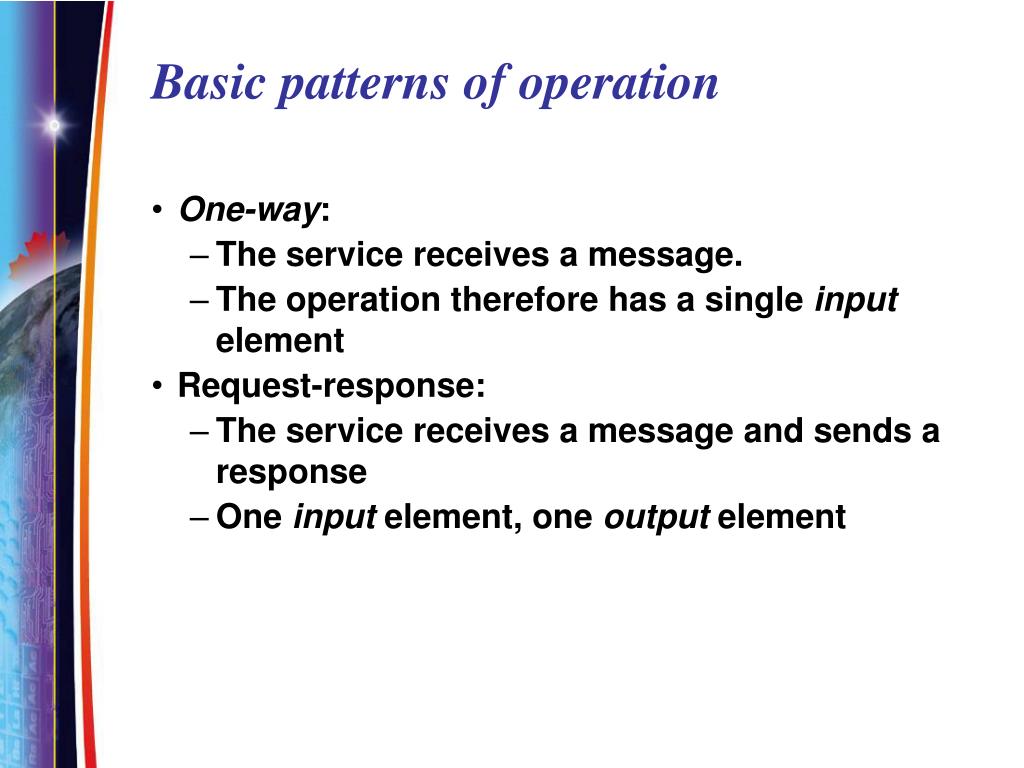 Basic patterns of operation

• One-way:
– The service receives a message.
– The operation therefore has a single input element
• Request-response:
– The service receives a message and sends a response
– One input element, one output element